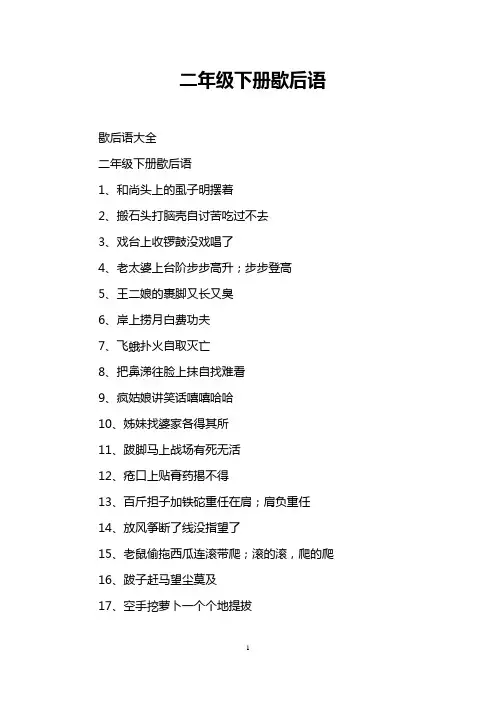 二年级下册歇后语

歇后语大全

二年级下册歇后语

1、和尚头上的虱子明摆着

2、搬石头打脑壳自讨苦吃过不去

3、戏台上收锣鼓没戏唱了

4、老太婆上台阶步步高升；步步登高

5、王二娘的裹脚又长又臭

6、岸上捞月白费功夫

7、飞蛾扑火自取灭亡

8、把鼻涕往脸上抹自找难看

9、疯姑娘讲笑话嘻嘻哈哈

10、姊妹找婆家各得其所

11、跛脚马上战场有死无活

12、疮口上贴膏药揭不得

13、百斤担子加铁砣重任在肩；肩负重任

14、放风筝断了线没指望了

15、老鼠偷拖西瓜连滚带爬；滚的滚，爬的爬

16、跛子赶马望尘莫及

17、空手挖萝卜一个个地提拔

1